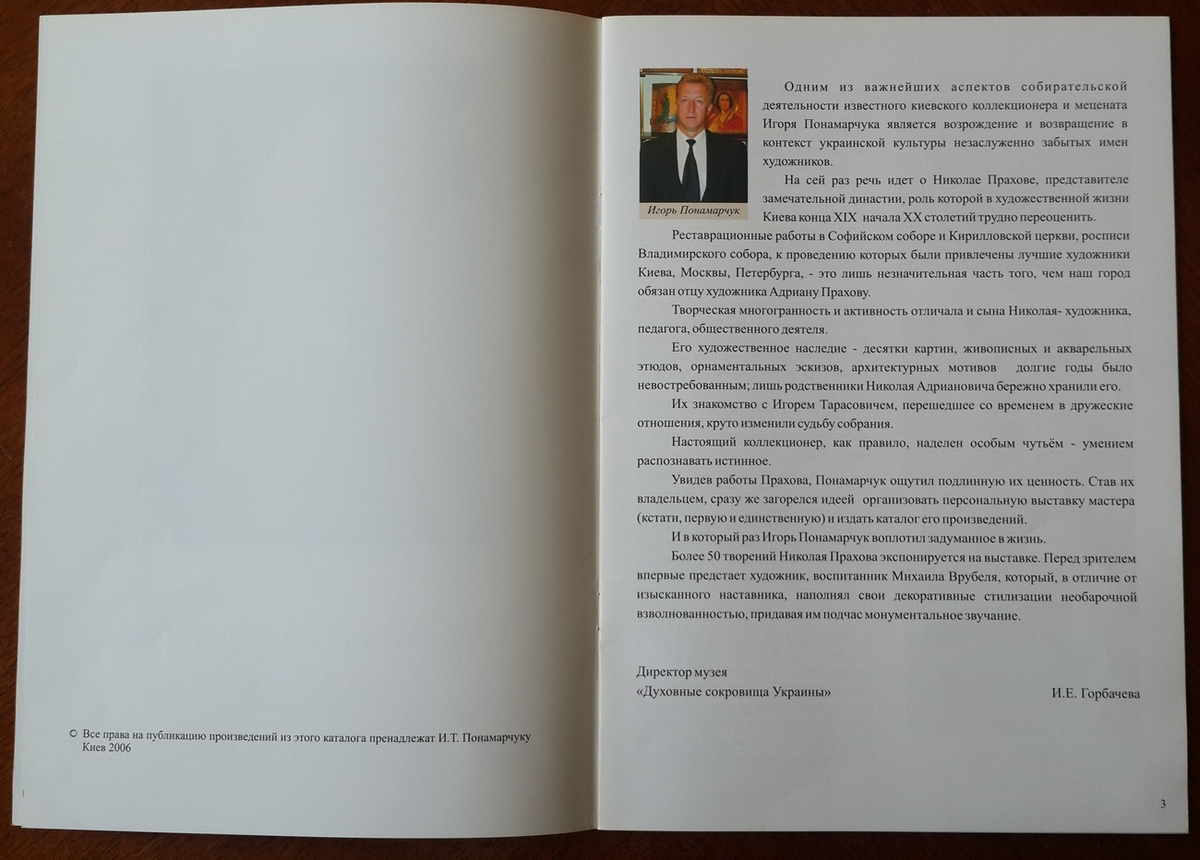 © Все права на публикацию произведений из этого каталога пренадлежат И.Т. Понамарчуку
Киев 2006

Игорь Понамарчук

Одним из важнейших аспектов собирательской деятельности известного киевского коллекционера и мецената Игоря Понамарчука является возрождение и возвращение в контекст украинской культуры незаслуженно забытых имен художников.

На сей раз речь идет о Николае Прахове, представителе замечательной династии, роль которой в художественной жизни Киева конца XIX начала XX столетий трудно переоценить.

Реставрационные работы в Софийском соборе и Кирилловской церкви, росписи Владимирского собора, к проведению которых были привлечены лучшие художники Киева, Москвы, Петербурга, - это лишь незначительная часть того, чем наш город обязан отцу художника Адриану Прахову.

Творческая многогранность и активность отличала и сына Николая- художника, педагога, общественного деятеля.

Его художественное наследие - десятки картин, живописных и акварельных этюдов, орнаментальных эскизов, архитектурных мотивов долгие годы было невостребованным; лишь родственники Николая Адриановича бережно хранили его.

Их знакомство с Игорем Тарасовичем, перешедшее со временем в дружеские отношения, круто изменили судьбу собрания.

Настоящий коллекционер, как правило, наделен особым чутьём - умением распознавать истинное.

Увидев работы Прахова, Понамарчук ощутил подлинную их ценность. Став их владельцем, сразу же загорелся идеей организовать персональную выставку мастера (кстати, первую и единственную) и издать каталог его произведений.

И в который раз Игорь Понамарчук воплотил задуманное в жизнь.

Более 50 творений Николая Прахова экспонируется на выставке. Перед зрителем впервые предстает художник, воспитанник Михаила Врубеля, который, в отличие от изысканного наставника, наполнял свои декоративные стилизации необарочной взволнованностью, придавая им подчас монументальное звучание.

Директор музея
«Духовные сокровища Украины» И.Е. Горбачева

3